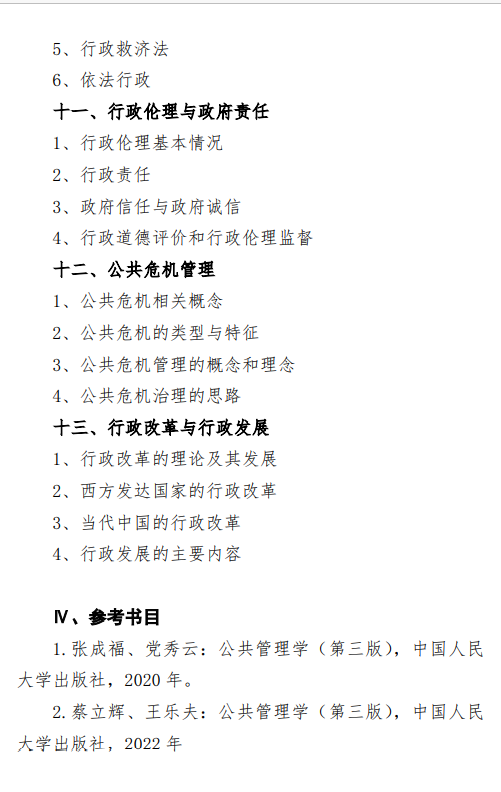 5、行政救济法

6、依法行政

十一、行政伦理与政府责任

1、行政伦理基本情况

2、行政责任

3、政府信任与政府诚信

4、行政道德评价和行政伦理监督

十二、公共危机管理

1、公共危机相关概念

2、公共危机的类型与特征

3、公共危机管理的概念和理念

4、公共危机治理的思路

十三、行政改革与行政发展

1、行政改革的理论及其发展

2、西方发达国家的行政改革

3、当代中国的行政改革

4、行政发展的主要内容

Ⅳ、参考书目

1.张成福、党秀云：公共管理学（第三版），中国人民大学出版社，2020 年。

2.蔡立辉、王乐夫：公共管理学（第三版），中国人民大学出版社，2022 年